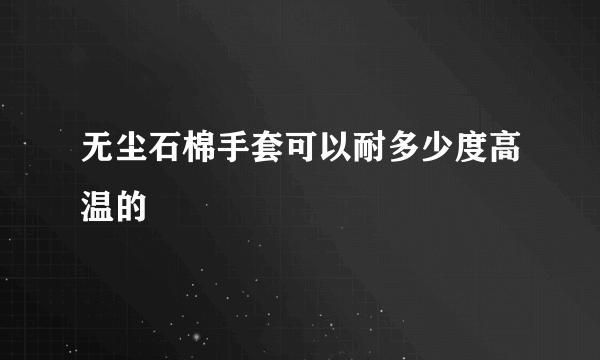 无尘石棉手套可以耐多少度高温的